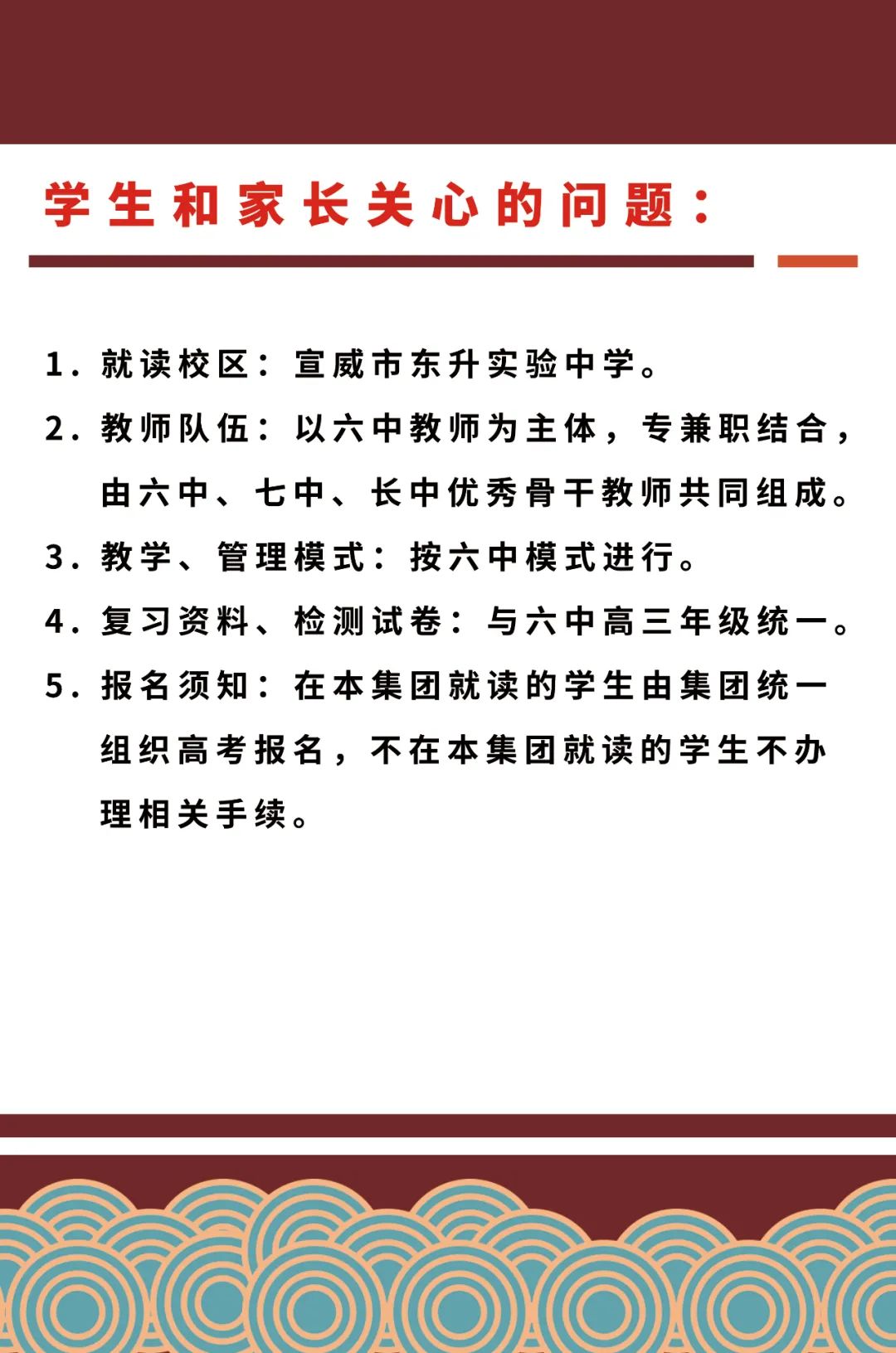 学生和家长关心的问题：

1. 就读校区：宣威市东升实验中学。

2. 教师队伍：以六中教师为主体，专兼职结合，由六中、七中、长中优秀骨干教师共同组成。

3. 教学、管理模式：按六中模式进行。

4. 复习资料、检测试卷：与六中高三年级统一。

5. 报名须知：在本集团就读的学生由集团统一组织高考报名，不在本集团就读的学生不办理相关手续。